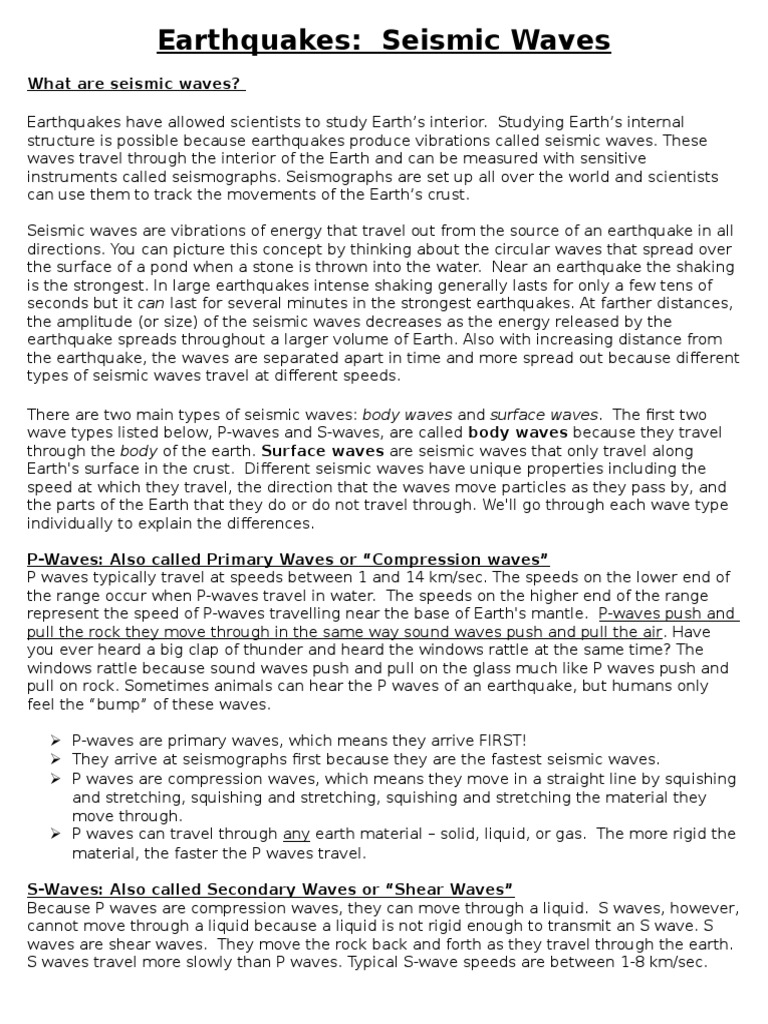 Earthquakes: Seismic Waves

What are seismic waves?

Earthquakes have allowed scientists to study Earth's interior. Studying Earth's internal structure is possible because earthquakes produce vibrations called seismic waves. These waves travel through the interior of the Earth and can be measured with sensitive instruments called seismographs. Seismographs are set up all over the world and scientists can use them to track the movements of the Earth's crust.

Seismic waves are vibrations of energy that travel out from the source of an earthquake in all directions. You can picture this concept by thinking about the circular waves that spread over the surface of a pond when a stone is thrown into the water. Near an earthquake the shaking is the strongest. In large earthquakes intense shaking generally lasts for only a few tens of seconds but it can last for several minutes in the strongest earthquakes. At farther distances, the amplitude (or size) of the seismic waves decreases as the energy released by the earthquake spreads throughout a larger volume of Earth. Also with increasing distance from the earthquake, the waves are separated apart in time and more spread out because different types of seismic waves travel at different speeds.

There are two main types of seismic waves: body waves and surface waves. The first two wave types listed below, P-waves and S-waves, are called body waves because they travel through the body of the earth. Surface waves are seismic waves that only travel along Earth's surface in the crust. Different seismic waves have unique properties including the speed at which they travel, the direction that the waves move particles as they pass by, and the parts of the Earth that they do or do not travel through. We'll go through each wave type individually to explain the differences.

P-Waves: Also called Primary Waves or "Compression waves"
P waves typically travel at speeds between 1 and 14 km/sec. The speeds on the lower end of the range occur when P-waves travel in water. The speeds on the higher end of the range represent the speed of P-waves travelling near the base of Earth's mantle. P-waves push and pull the rock they move through in the same way sound waves push and pull the air. Have you ever heard a big clap of thunder and heard the windows rattle at the same time? The windows rattle because sound waves push and pull on the glass much like P waves push and pull on rock. Sometimes animals can hear the P waves of an earthquake, but humans only feel the "bump" of these waves.

➢ P-waves are primary waves, which means they arrive FIRST!
➢ They arrive at seismographs first because they are the fastest seismic waves.
➢ P waves are compression waves, which means they move in a straight line by squishing and stretching, squishing and stretching, squishing and stretching the material they move through.
➢ P waves can travel through any earth material – solid, liquid, or gas. The more rigid the material, the faster the P waves travel.

S-Waves: Also called Secondary Waves or "Shear Waves"
Because P waves are compression waves, they can move through a liquid. S waves, however, cannot move through a liquid because a liquid is not rigid enough to transmit an S wave. S waves are shear waves. They move the rock back and forth as they travel through the earth. S waves travel more slowly than P waves. Typical S-wave speeds are between 1-8 km/sec.